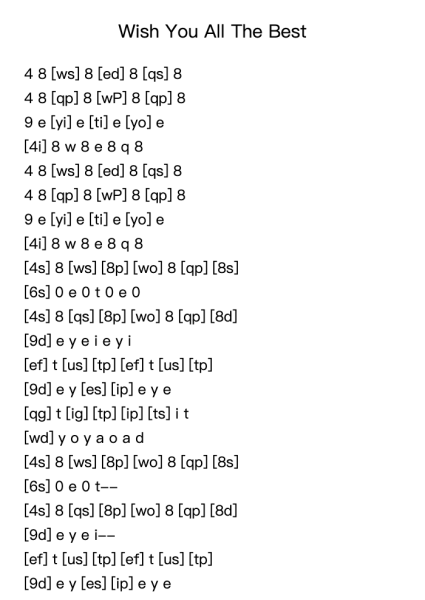 Wish You All The Best

4 8 [ws] 8 [ed] 8 [qs] 8
4 8 [qp] 8 [wP] 8 [qp] 8
9 e [yi] e [ti] e [yo] e
[4i] 8 w 8 e 8 q 8
4 8 [ws] 8 [ed] 8 [qs] 8
4 8 [qp] 8 [wP] 8 [qp] 8
9 e [yi] e [ti] e [yo] e
[4i] 8 w 8 e 8 q 8
[4s] 8 [ws] [8p] [wo] 8 [qp] [8s]
[6s] 0 e 0 t 0 e 0
[4s] 8 [qs] [8p] [wo] 8 [qp] [8d]
[9d] e y e i e y i
[ef] t [us] [tp] [ef] t [us] [tp]
[9d] e y [es] [ip] e y e
[qg] t [ig] [tp] [ip] [ts] i t
[wd] y o y a o a d
[4s] 8 [ws] [8p] [wo] 8 [qp] [8s]
[6s] 0 e 0 t--
[4s] 8 [qs] [8p] [wo] 8 [qp] [8d]
[9d] e y e i--
[ef] t [us] [tp] [ef] t [us] [tp]
[9d] e y [es] [ip] e y e